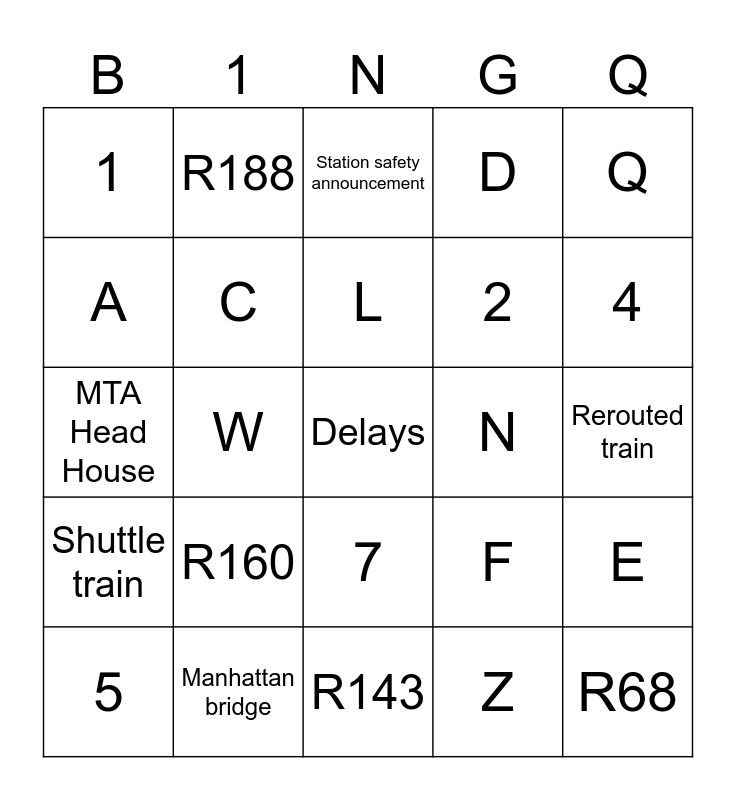 | B | 1 | N | G | Q |
|---|---|---|---|---|
| 1 | R188 | Station safety announcement | D | Q |
| A | C | L | 2 | 4 |
| MTA Head House | W | Delays | N | Rerouted train |
| Shuttle train | R160 | 7 | F | E |
| 5 | Manhattan bridge | R143 | Z | R68 |